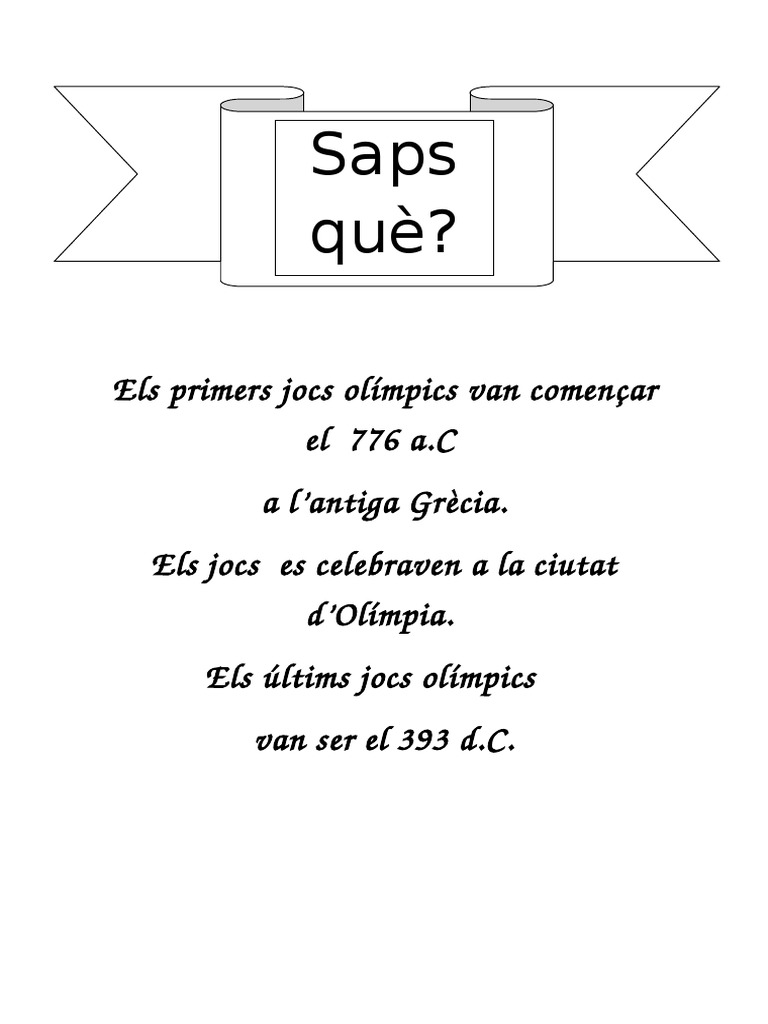 Saps què?

Els primers jocs olímpics van començar el 776 a.C

a l'antiga Grècia.

Els jocs es celebraven a la ciutat d'Olímpia.

Els últims jocs olímpics

van ser el 393 d.C.